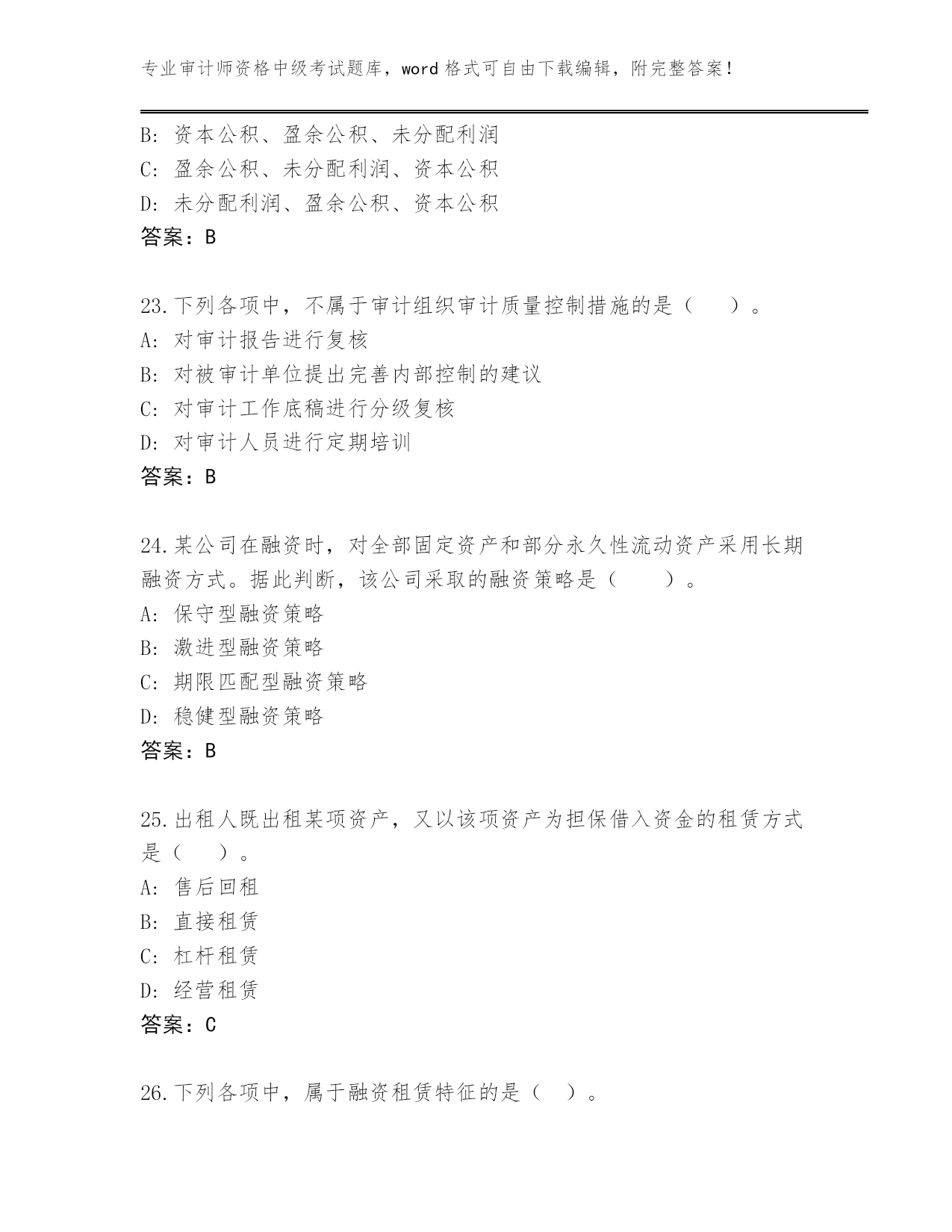 专业审计师资格中级考试题库，word 格式可自由下载编辑，附完整答案！

B: 资本公积、盈余公积、未分配利润
C: 盈余公积、未分配利润、资本公积
D: 未分配利润、盈余公积、资本公积
答案：B

23.下列各项中，不属于审计组织审计质量控制措施的是（　　）。
A: 对审计报告进行复核
B: 对被审计单位提出完善内部控制的建议
C: 对审计工作底稿进行分级复核
D: 对审计人员进行定期培训
答案：B

24.某公司在融资时，对全部固定资产和部分永久性流动资产采用长期融资方式。据此判断，该公司采取的融资策略是（　　）。
A: 保守型融资策略
B: 激进型融资策略
C: 期限匹配型融资策略
D: 稳健型融资策略
答案：B

25.出租人既出租某项资产，又以该项资产为担保借入资金的租赁方式是（　　）。
A: 售后回租
B: 直接租赁
C: 杠杆租赁
D: 经营租赁
答案：C

26.下列各项中，属于融资租赁特征的是（　）。